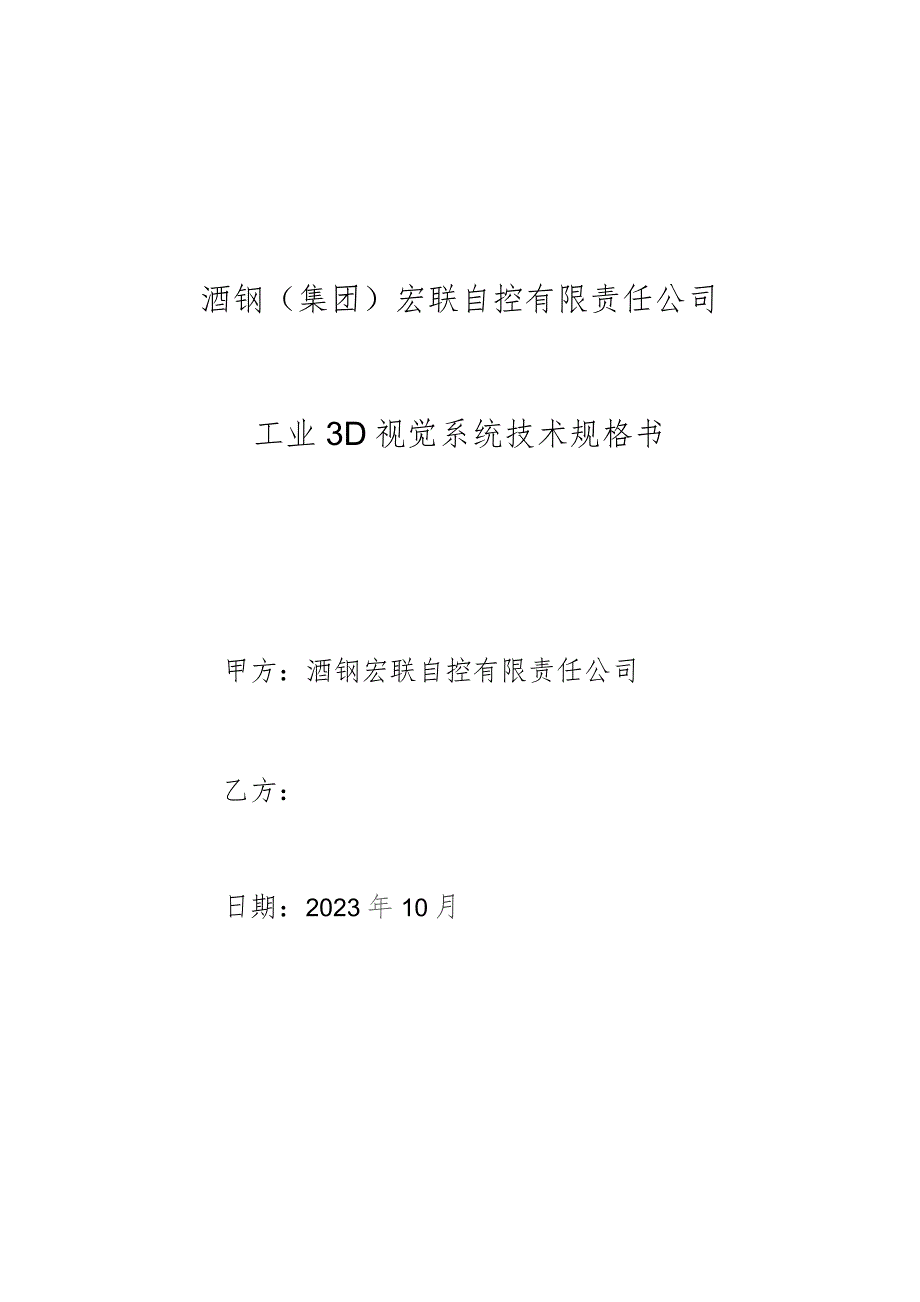 酒钢（集团）宏联自控有限责任公司

工业3D视觉系统技术规格书

甲方：酒钢宏联自控有限责任公司

乙方：

日期：2023年10月